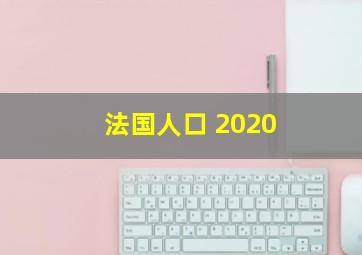 法国人口 2020